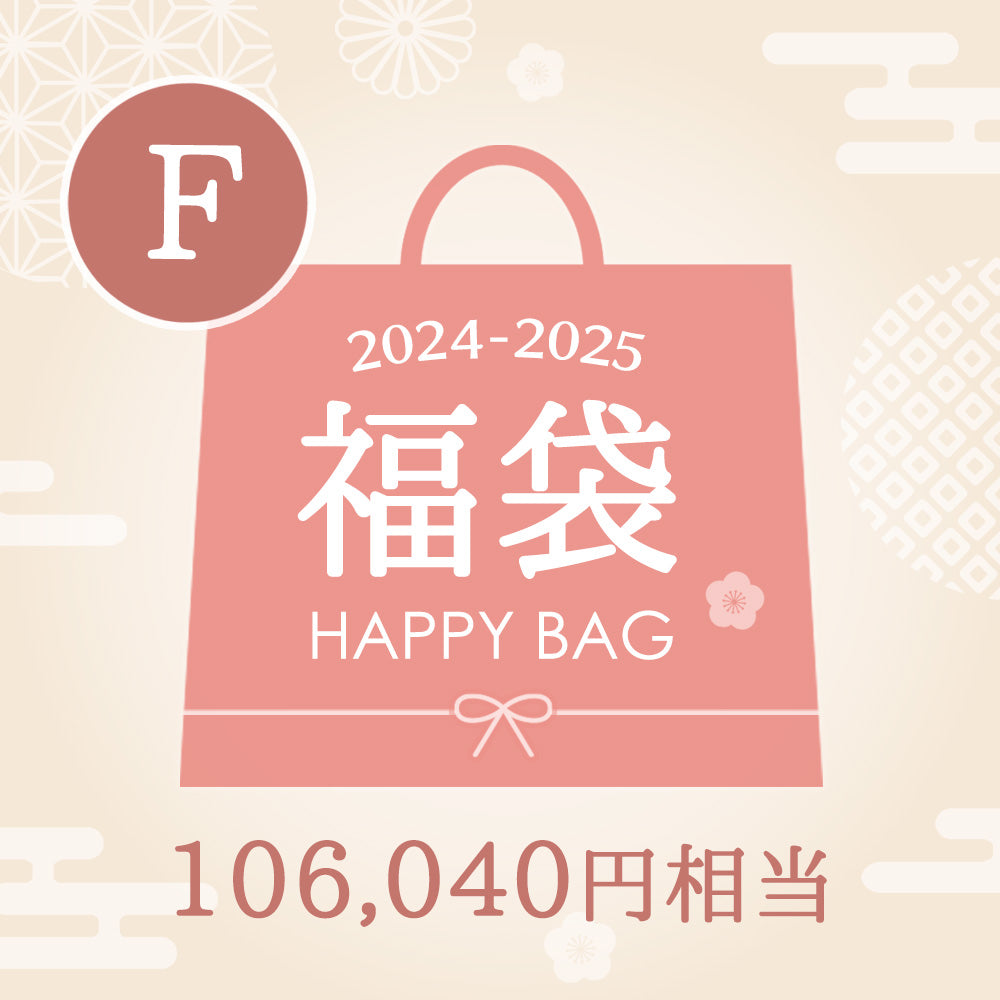 F

2024-2025
福袋
HAPPY BAG

106,040円相当